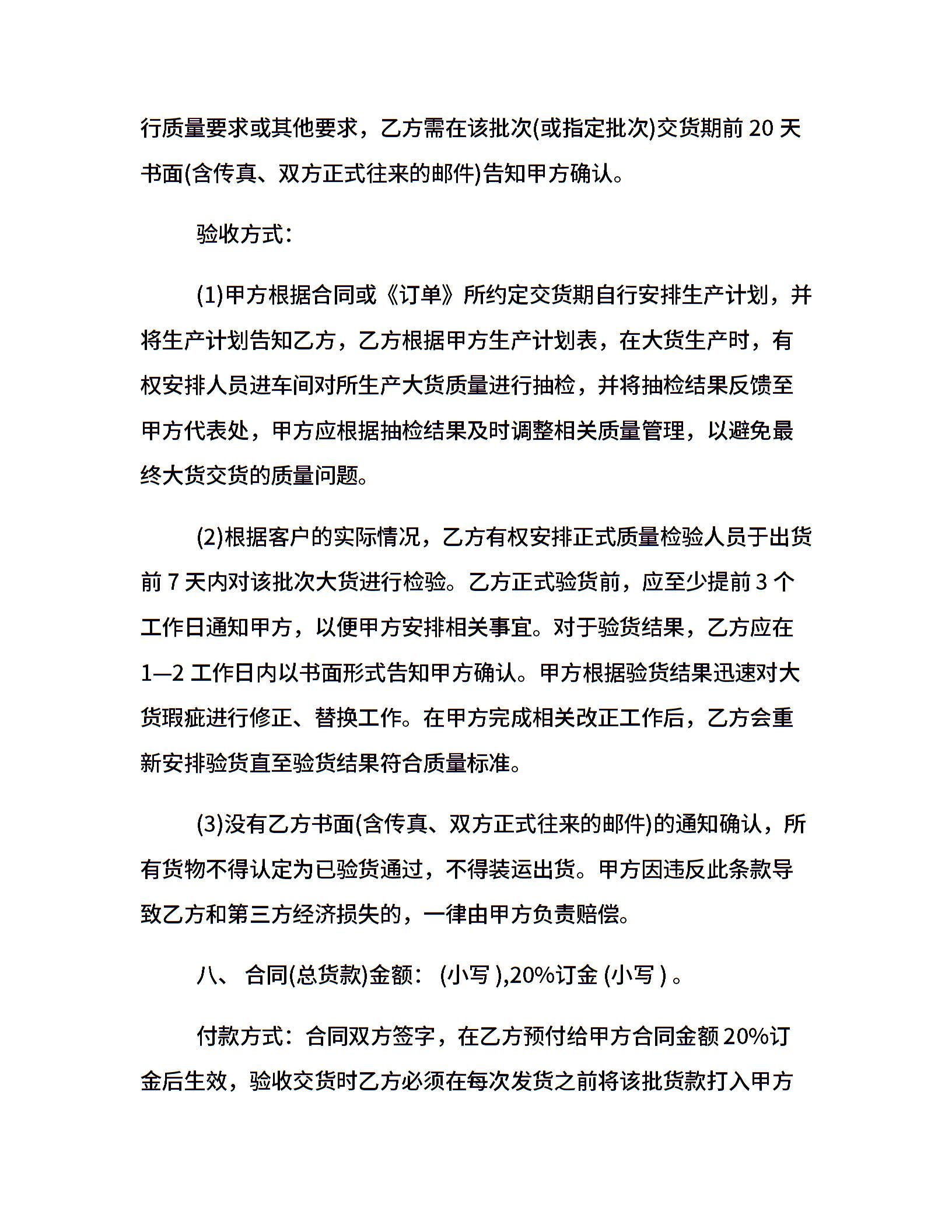 行质量要求或其他要求，乙方需在该批次(或指定批次)交货期前 20 天书面(含传真、双方正式往来的邮件)告知甲方确认。

验收方式：

(1)甲方根据合同或《订单》所约定交货期自行安排生产计划，并将生产计划告知乙方，乙方根据甲方生产计划表，在大货生产时，有权安排人员进车间对所生产大货质量进行抽检，并将抽检结果反馈至甲方代表处，甲方应根据抽检结果及时调整相关质量管理，以避免最终大货交货的质量问题。

(2)根据客户的实际情况，乙方有权安排正式质量检验人员于出货前 7 天内对该批次大货进行检验。乙方正式验货前，应至少提前 3 个工作日通知甲方，以便甲方安排相关事宜。对于验货结果，乙方应在 1—2 工作日内以书面形式告知甲方确认。甲方根据验货结果迅速对大货瑕疵进行修正、替换工作。在甲方完成相关改正工作后，乙方会重新安排验货直至验货结果符合质量标准。

(3)没有乙方书面(含传真、双方正式往来的邮件)的通知确认，所有货物不得认定为已验货通过，不得装运出货。甲方因违反此条款导致乙方和第三方经济损失的，一律由甲方负责赔偿。

八、 合同(总货款)金额： (小写 ),20%订金 (小写 ) 。

付款方式：合同双方签字，在乙方预付给甲方合同金额 20%订金后生效，验收交货时乙方必须在每次发货之前将该批货款打入甲方